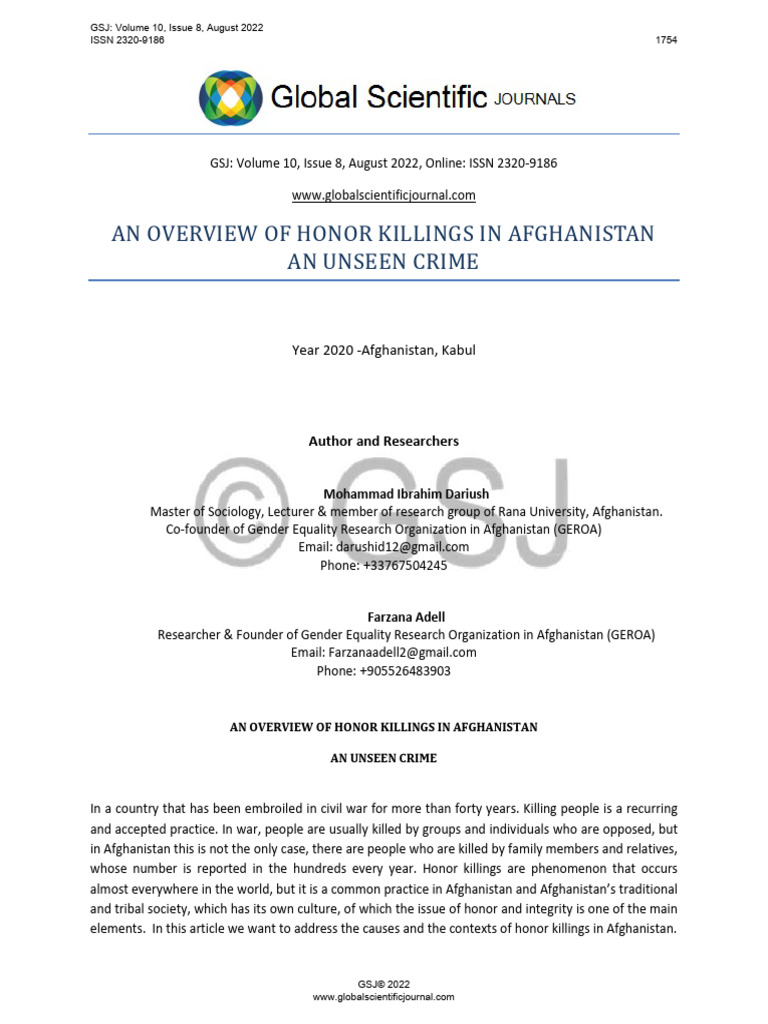 GSJ: Volume 10, Issue 8, August 2022
ISSN 2320-9186

1754

Global Scientific JOURNALS

GSJ: Volume 10, Issue 8, August 2022, Online: ISSN 2320-9186

www.globalscientificjournal.com

AN OVERVIEW OF HONOR KILLINGS IN AFGHANISTAN
AN UNSEEN CRIME

Year 2020 -Afghanistan, Kabul

Author and Researchers

© GSJ

Mohammad Ibrahim Dariush
Master of Sociology, Lecturer & member of research group of Rana University, Afghanistan.
Co-founder of Gender Equality Research Organization in Afghanistan (GEROA)
Email: darushid12@gmail.com
Phone: +33767504245

Farzana Adell
Researcher & Founder of Gender Equality Research Organization in Afghanistan (GEROA)
Email: Farzanaadell2@gmail.com
Phone: +905526483903

AN OVERVIEW OF HONOR KILLINGS IN AFGHANISTAN

AN UNSEEN CRIME

In a country that has been embroiled in civil war for more than forty years. Killing people is a recurring and accepted practice. In war, people are usually killed by groups and individuals who are opposed, but in Afghanistan this is not the only case, there are people who are killed by family members and relatives, whose number is reported in the hundreds every year. Honor killings are phenomenon that occurs almost everywhere in the world, but it is a common practice in Afghanistan and Afghanistan's traditional and tribal society, which has its own culture, of which the issue of honor and integrity is one of the main elements. In this article we want to address the causes and the contexts of honor killings in Afghanistan.

GSJ© 2022
www.globalscientificjournal.com